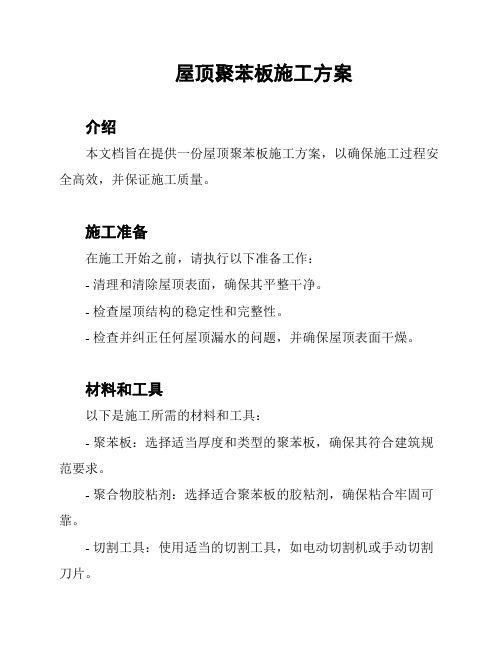 屋顶聚苯板施工方案

介绍

本文档旨在提供一份屋顶聚苯板施工方案，以确保施工过程安全高效，并保证施工质量。

施工准备

在施工开始之前，请执行以下准备工作：

- 清理和清除屋顶表面，确保其平整干净。

- 检查屋顶结构的稳定性和完整性。

- 检查并纠正任何屋顶漏水的问题，并确保屋顶表面干燥。

材料和工具

以下是施工所需的材料和工具：

- 聚苯板：选择适当厚度和类型的聚苯板，确保其符合建筑规范要求。

- 聚合物胶粘剂：选择适合聚苯板的胶粘剂，确保粘合牢固可靠。

- 切割工具：使用适当的切割工具，如电动切割机或手动切割刀片。